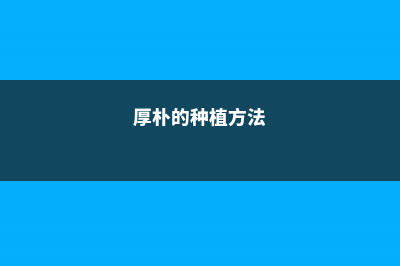 厚朴的种植方法